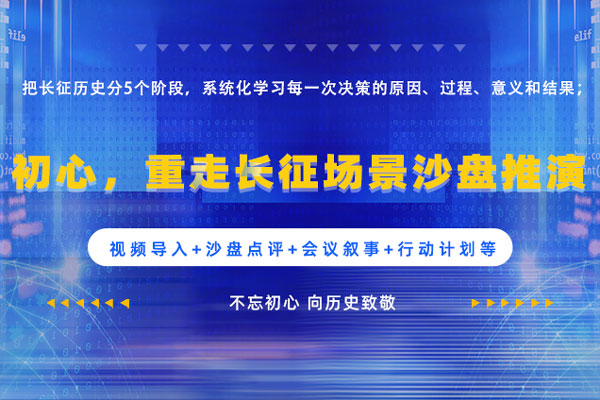 把长征历史分5个阶段，系统化学习每一次决策的原因、过程、意义和结果；

初心，重走长征场景沙盘推演

视频导入+沙盘点评+会议叙事+行动计划等

不忘初心 向历史致敬